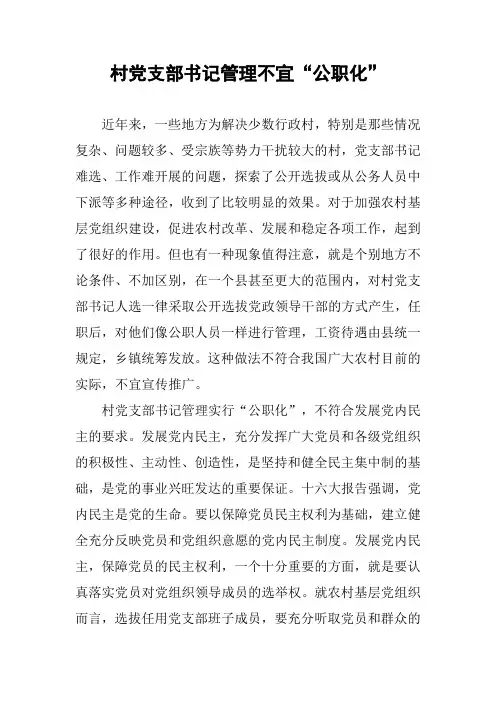 村党支部书记管理不宜“公职化”

近年来，一些地方为解决少数行政村，特别是那些情况复杂、问题较多、受宗族等势力干扰较大的村，党支部书记难选、工作难开展的问题，探索了公开选拔或从公务人员中下派等多种途径，收到了比较明显的效果。对于加强农村基层党组织建设，促进农村改革、发展和稳定各项工作，起到了很好的作用。但也有一种现象值得注意，就是个别地方不论条件、不加区别，在一个县甚至更大的范围内，对村党支部书记人选一律采取公开选拔党政领导干部的方式产生，任职后，对他们像公职人员一样进行管理，工资待遇由县统一规定，乡镇统筹发放。这种做法不符合我国广大农村目前的实际，不宜宣传推广。

村党支部书记管理实行“公职化”，不符合发展党内民主的要求。发展党内民主，充分发挥广大党员和各级党组织的积极性、主动性、创造性，是坚持和健全民主集中制的基础，是党的事业兴旺发达的重要保证。十六大报告强调，党内民主是党的生命。要以保障党员民主权利为基础，建立健全充分反映党员和党组织意愿的党内民主制度。发展党内民主，保障党员的民主权利，一个十分重要的方面，就是要认真落实党员对党组织领导成员的选举权。就农村基层党组织而言，选拔任用党支部班子成员，要充分听取党员和群众的